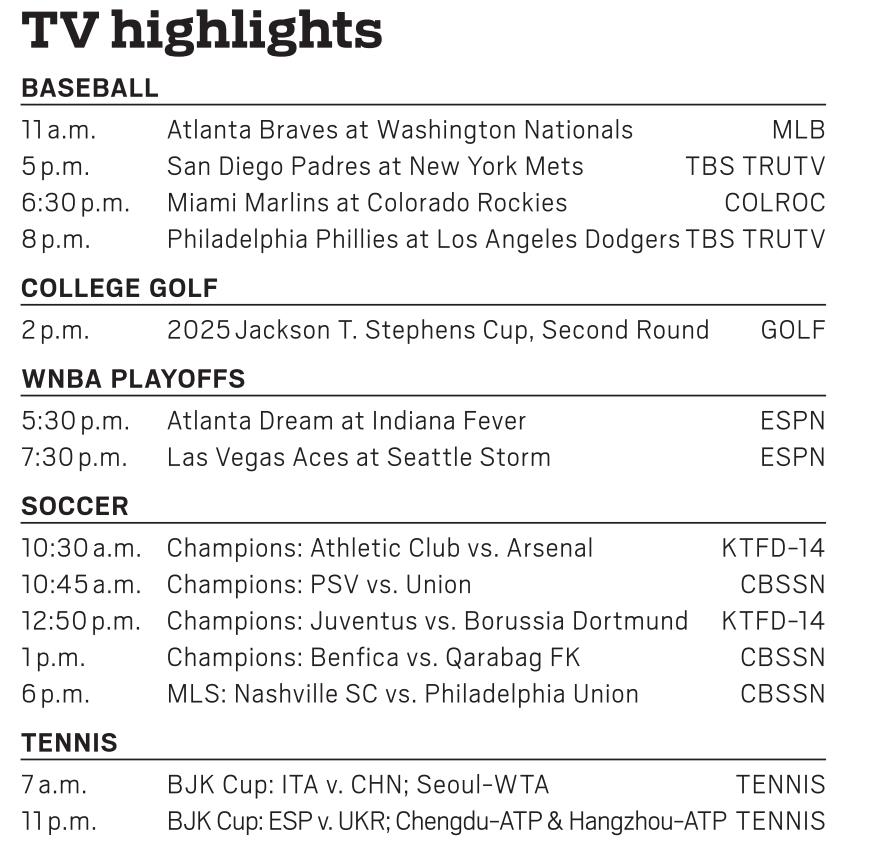 TV highlights

BASEBALL

| | | |
|---|---|---|
| 11 a.m. | Atlanta Braves at Washington Nationals | MLB |
| 5 p.m. | San Diego Padres at New York Mets | TBS TRUTV |
| 6:30 p.m. | Miami Marlins at Colorado Rockies | COLROC |
| 8 p.m. | Philadelphia Phillies at Los Angeles Dodgers | TBS TRUTV |

COLLEGE GOLF

| | | |
|---|---|---|
| 2 p.m. | 2025 Jackson T. Stephens Cup, Second Round | GOLF |

WNBA PLAYOFFS

| | | |
|---|---|---|
| 5:30 p.m. | Atlanta Dream at Indiana Fever | ESPN |
| 7:30 p.m. | Las Vegas Aces at Seattle Storm | ESPN |

SOCCER

| | | |
|---|---|---|
| 10:30 a.m. | Champions: Athletic Club vs. Arsenal | KTFD-14 |
| 10:45 a.m. | Champions: PSV vs. Union | CBSSN |
| 12:50 p.m. | Champions: Juventus vs. Borussia Dortmund | KTFD-14 |
| 1 p.m. | Champions: Benfica vs. Qarabag FK | CBSSN |
| 6 p.m. | MLS: Nashville SC vs. Philadelphia Union | CBSSN |

TENNIS

| | | |
|---|---|---|
| 7 a.m. | BJK Cup: ITA v. CHN; Seoul-WTA | TENNIS |
| 11 p.m. | BJK Cup: ESP v. UKR; Chengdu-ATP & Hangzhou-ATP | TENNIS |